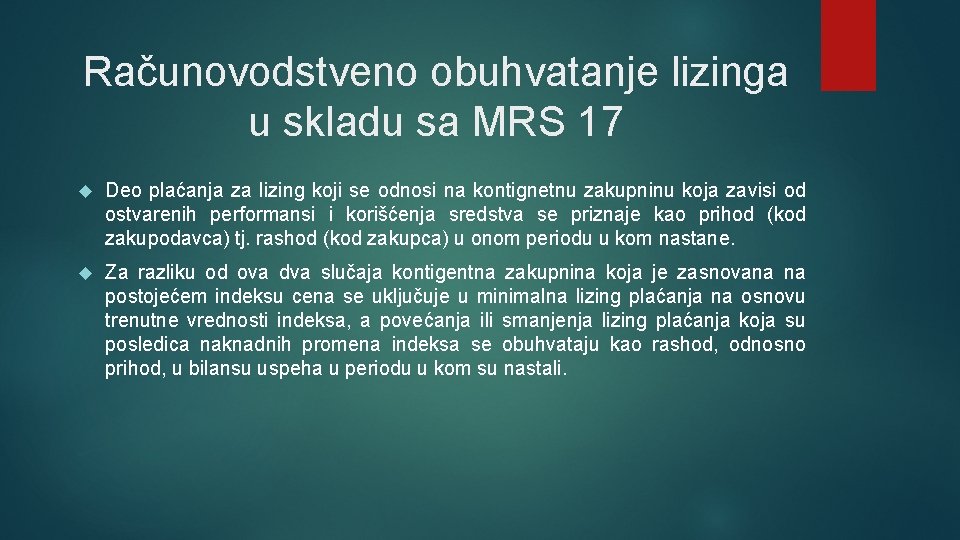 Računovodstveno obuhvatanje lizinga u skladu sa MRS 17

Deo plaćanja za lizing koji se odnosi na kontignetnu zakupninu koja zavisi od ostvarenih performansi i korišćenja sredstva se priznaje kao prihod (kod zakupodavca) tj. rashod (kod zakupca) u onom periodu u kom nastane.

Za razliku od ova dva slučaja kontigentna zakupnina koja je zasnovana na postojećem indeksu cena se uključuje u minimalna lizing plaćanja na osnovu trenutne vrednosti indeksa, a povećanja ili smanjenja lizing plaćanja koja su posledica naknadnih promena indeksa se obuhvataju kao rashod, odnosno prihod, u bilansu uspeha u periodu u kom su nastali.